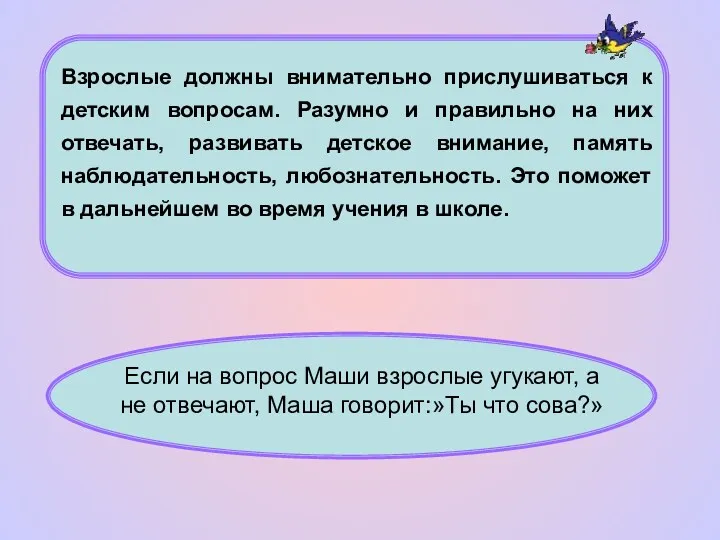 Взрослые должны внимательно прислушиваться к детским вопросам. Разумно и правильно на них отвечать, развивать детское внимание, память наблюдательность, любознательность. Это поможет в дальнейшем во время учения в школе.

Если на вопрос Маши взрослые угукают, а не отвечают, Маша говорит:»Ты что сова?»